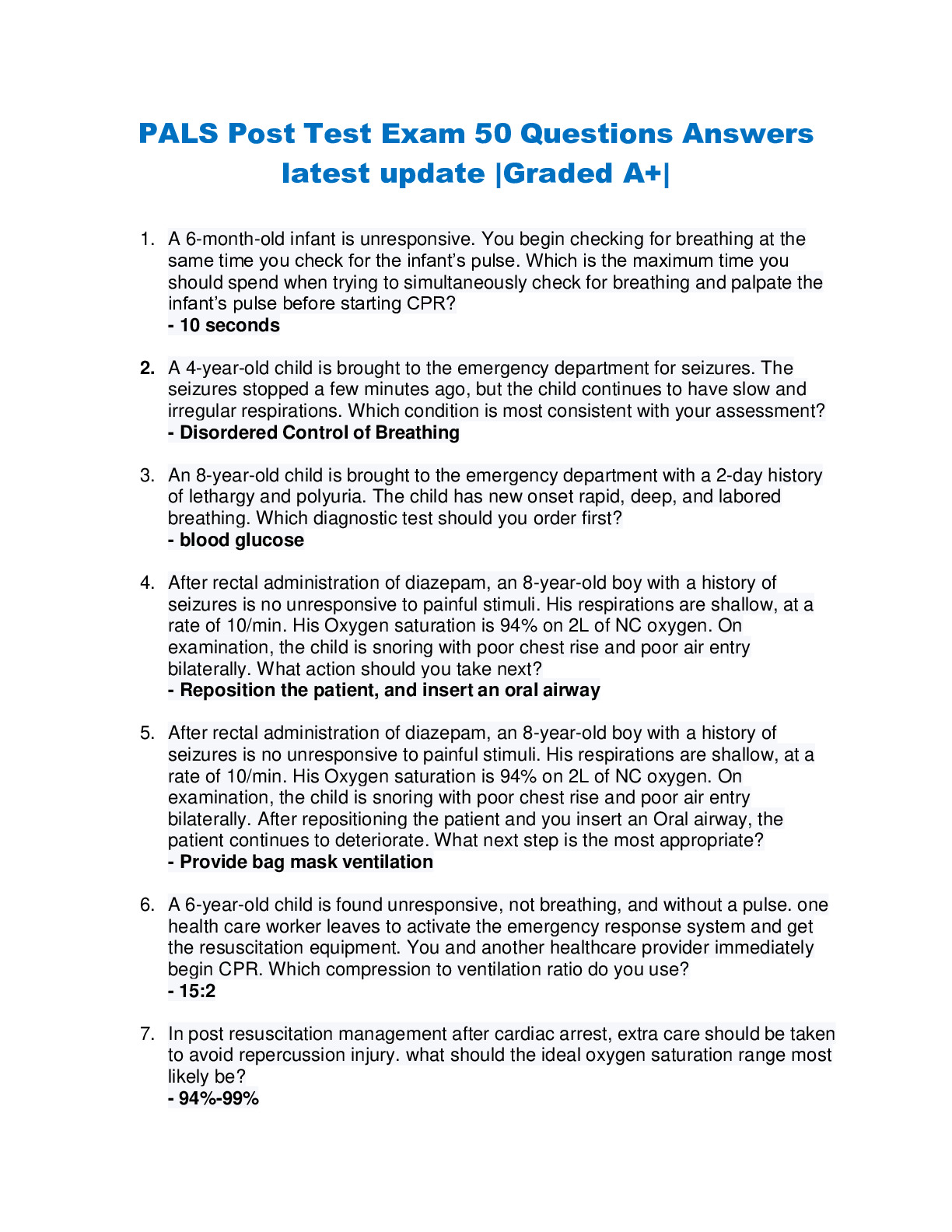 PALS Post Test Exam 50 Questions Answers latest update |Graded A+|

1. A 6-month-old infant is unresponsive. You begin checking for breathing at the same time you check for the infant's pulse. Which is the maximum time you should spend when trying to simultaneously check for breathing and palpate the infant's pulse before starting CPR?
- 10 seconds

2. A 4-year-old child is brought to the emergency department for seizures. The seizures stopped a few minutes ago, but the child continues to have slow and irregular respirations. Which condition is most consistent with your assessment?
- Disordered Control of Breathing

3. An 8-year-old child is brought to the emergency department with a 2-day history of lethargy and polyuria. The child has new onset rapid, deep, and labored breathing. Which diagnostic test should you order first?
- blood glucose

4. After rectal administration of diazepam, an 8-year-old boy with a history of seizures is no unresponsive to painful stimuli. His respirations are shallow, at a rate of 10/min. His Oxygen saturation is 94% on 2L of NC oxygen. On examination, the child is snoring with poor chest rise and poor air entry bilaterally. What action should you take next?
- Reposition the patient, and insert an oral airway

5. After rectal administration of diazepam, an 8-year-old boy with a history of seizures is no unresponsive to painful stimuli. His respirations are shallow, at a rate of 10/min. His Oxygen saturation is 94% on 2L of NC oxygen. On examination, the child is snoring with poor chest rise and poor air entry bilaterally. After repositioning the patient and you insert an Oral airway, the patient continues to deteriorate. What next step is the most appropriate?
- Provide bag mask ventilation

6. A 6-year-old child is found unresponsive, not breathing, and without a pulse. one health care worker leaves to activate the emergency response system and get the resuscitation equipment. You and another healthcare provider immediately begin CPR. Which compression to ventilation ratio do you use?
- 15:2

7. In post resuscitation management after cardiac arrest, extra care should be taken to avoid repercussion injury. what should the ideal oxygen saturation range most likely be?
- 94%-99%